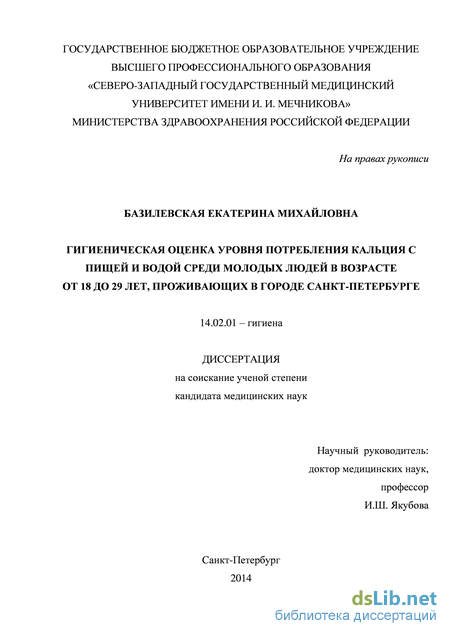 ГОСУДАРСТВЕННОЕ БЮДЖЕТНОЕ ОБРАЗОВАТЕЛЬНОЕ УЧРЕЖДЕНИЕ ВЫСШЕГО ПРОФЕССИОНАЛЬНОГО ОБРАЗОВАНИЯ «СЕВЕРО-ЗАПАДНЫЙ ГОСУДАРСТВЕННЫЙ МЕДИЦИНСКИЙ УНИВЕРСИТЕТ ИМЕНИ И. И. МЕЧНИКОВА» МИНИСТЕРСТВА ЗДРАВООХРАНЕНИЯ РОССИЙСКОЙ ФЕДЕРАЦИИ

На правах рукописи

БАЗИЛЕВСКАЯ ЕКАТЕРИНА МИХАЙЛОВНА

ГИГИЕНИЧЕСКАЯ ОЦЕНКА УРОВНЯ ПОТРЕБЛЕНИЯ КАЛЬЦИЯ С ПИЩЕЙ И ВОДОЙ СРЕДИ МОЛОДЫХ ЛЮДЕЙ В ВОЗРАСТЕ ОТ 18 ДО 29 ЛЕТ, ПРОЖИВАЮЩИХ В ГОРОДЕ САНКТ-ПЕТЕРБУРГЕ

14.02.01 – гигиена

ДИССЕРТАЦИЯ
на соискание ученой степени
кандидата медицинских наук

Научный руководитель:
доктор медицинских наук,
профессор
И.Ш. Якубова

Санкт-Петербург
2014

dsLib.net
библиотека диссертаций